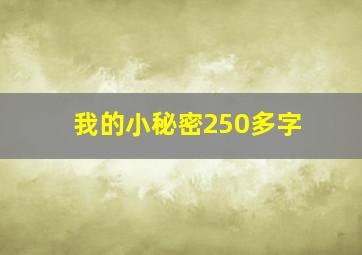 我的小秘密250多字